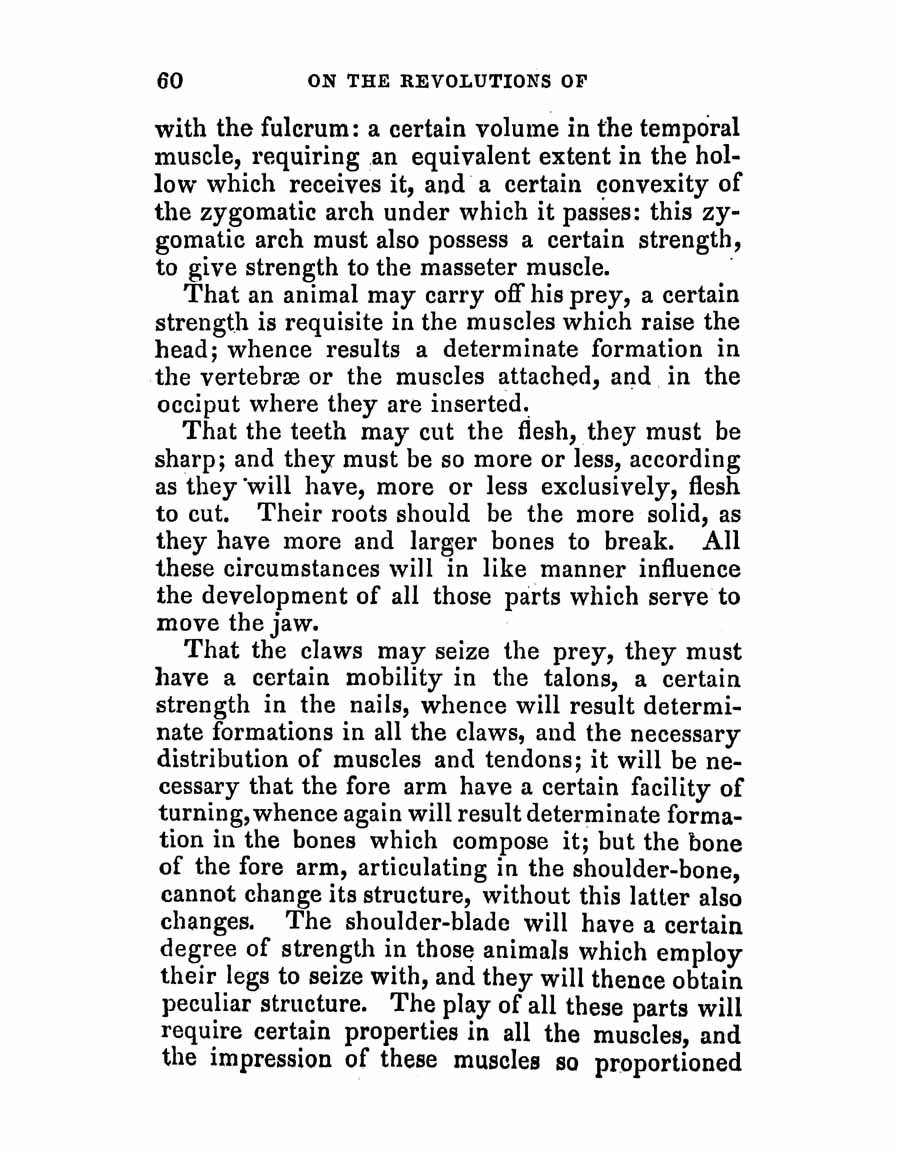 60 ON THE REVOLUTIONS OF

with the fulcrum: a certain volume in the temporal muscle, requiring an equivalent extent in the hollow which receives it, and a certain convexity of the zygomatic arch under which it passes: this zygomatic arch must also possess a certain strength, to give strength to the masseter muscle.

That an animal may carry off his prey, a certain strength is requisite in the muscles which raise the head; whence results a determinate formation in the vertebræ or the muscles attached, and in the occiput where they are inserted.

That the teeth may cut the flesh, they must be sharp; and they must be so more or less, according as they will have, more or less exclusively, flesh to cut. Their roots should be the more solid, as they have more and larger bones to break. All these circumstances will in like manner influence the development of all those parts which serve to move the jaw.

That the claws may seize the prey, they must have a certain mobility in the talons, a certain strength in the nails, whence will result determinate formations in all the claws, and the necessary distribution of muscles and tendons; it will be necessary that the fore arm have a certain facility of turning, whence again will result determinate formation in the bones which compose it; but the bone of the fore arm, articulating in the shoulder-bone, cannot change its structure, without this latter also changes. The shoulder-blade will have a certain degree of strength in those animals which employ their legs to seize with, and they will thence obtain peculiar structure. The play of all these parts will require certain properties in all the muscles, and the impression of these muscles so proportioned